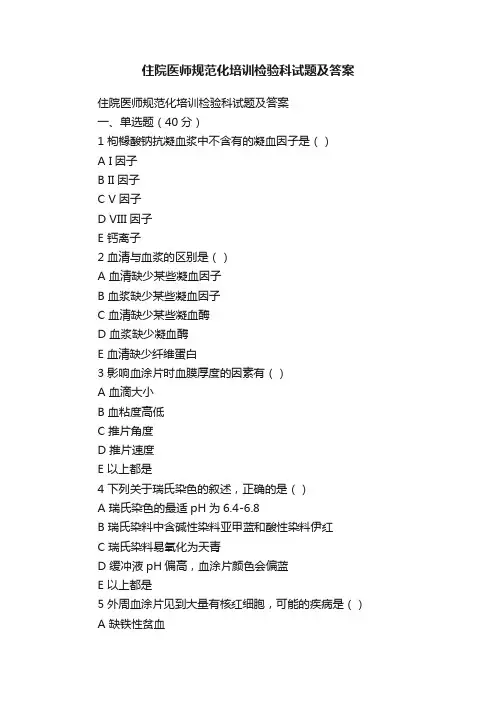 住院医师规范化培训检验科试题及答案

住院医师规范化培训检验科试题及答案
一、单选题（40 分）
1 枸橼酸钠抗凝血浆中不含有的凝血因子是（ ）
A I 因子
B II 因子
C V 因子
D VIII 因子
E 钙离子
2 血清与血浆的区别是（ ）
A 血清缺少某些凝血因子
B 血浆缺少某些凝血因子
C 血清缺少某些凝血酶
D 血浆缺少凝血酶
E 血清缺少纤维蛋白
3 影响血涂片时血膜厚度的因素有（ ）
A 血滴大小
B 血粘度高低
C 推片角度
D 推片速度
E 以上都是
4 下列关于瑞氏染色的叙述，正确的是（ ）
A 瑞氏染色的最适 pH 为 6.4-6.8
B 瑞氏染料中含碱性染料亚甲蓝和酸性染料伊红
C 瑞氏染料易氧化为天青
D 缓冲液 pH 偏高，血涂片颜色会偏蓝
E 以上都是
5 外周血涂片见到大量有核红细胞，可能的疾病是（ ）
A 缺铁性贫血